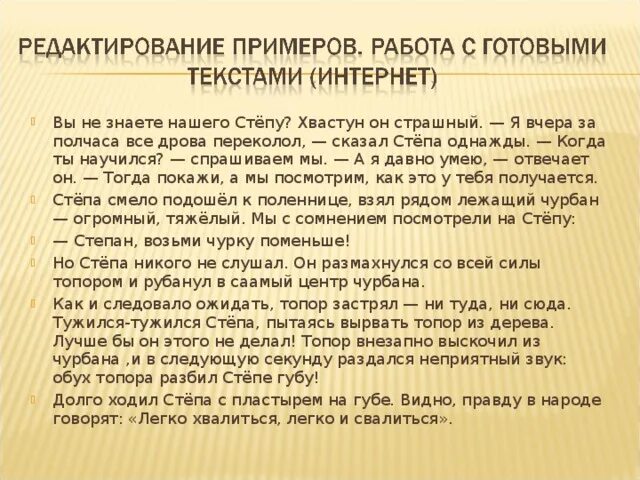 РЕДАКТИРОВАНИЕ ПРИМЕРОВ. РАБОТА С ГОТОВЫМИ ТЕКСТАМИ (ИНТЕРНЕТ)

Вы не знаете нашего Стёпу? Хвастун он страшный. — Я вчера за полчаса все дрова переколол, — сказал Стёпа однажды. — Когда ты научился? — спрашиваем мы. — А я давно умею, — отвечает он. — Тогда покажи, а мы посмотрим, как это у тебя получается.

Стёпа смело подошёл к поленнице, взял рядом лежащий чурбан — огромный, тяжёлый. Мы с сомнением посмотрели на Стёпу:

— Степан, возьми чурку поменьше!

Но Стёпа никого не слушал. Он размахнулся со всей силы топором и рубанул в саамый центр чурбана.

Как и следовало ожидать, топор застрял — ни туда, ни сюда. Тужился-тужился Стёпа, пытаясь вырвать топор из дерева. Лучше бы он этого не делал! Топор внезапно выскочил из чурбана ,и в следующую секунду раздался неприятный звук: обух топора разбил Стёпе губу!

Долго ходил Стёпа с пластырем на губе. Видно, правду в народе говорят: «Легко хвалиться, легко и свалиться».